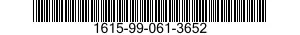 1615-99-061-3652